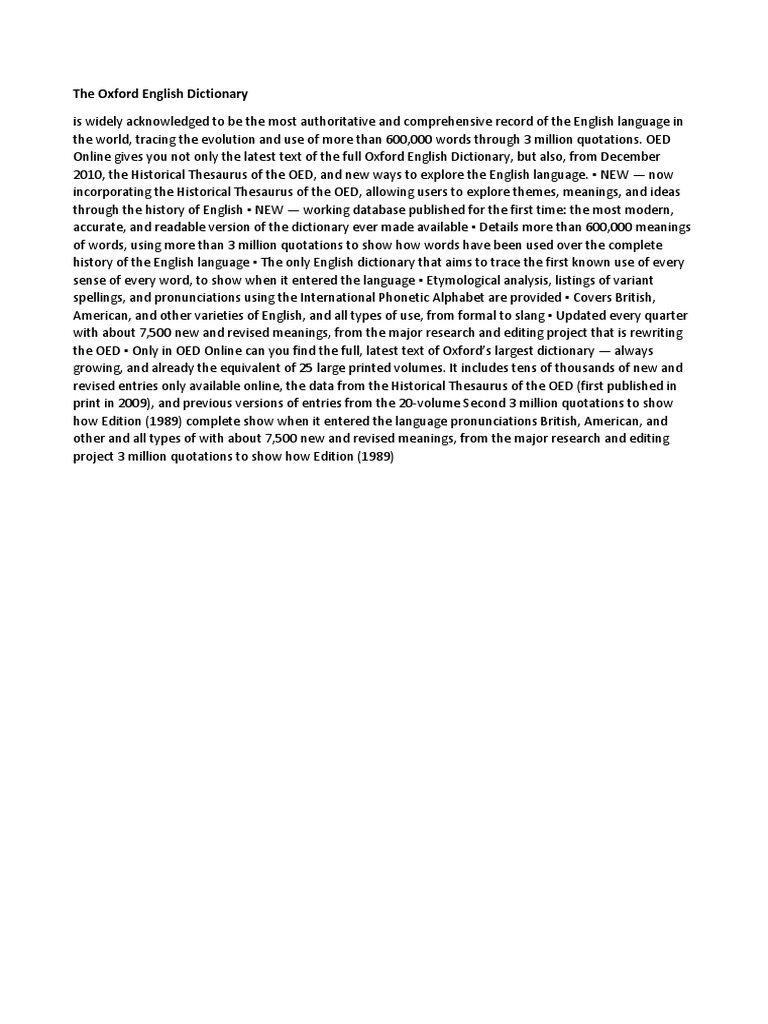 The Oxford English Dictionary

is widely acknowledged to be the most authoritative and comprehensive record of the English language in the world, tracing the evolution and use of more than 600,000 words through 3 million quotations. OED Online gives you not only the latest text of the full Oxford English Dictionary, but also, from December 2010, the Historical Thesaurus of the OED, and new ways to explore the English language. ▪ NEW — now incorporating the Historical Thesaurus of the OED, allowing users to explore themes, meanings, and ideas through the history of English ▪ NEW — working database published for the first time: the most modern, accurate, and readable version of the dictionary ever made available ▪ Details more than 600,000 meanings of words, using more than 3 million quotations to show how words have been used over the complete history of the English language ▪ The only English dictionary that aims to trace the first known use of every sense of every word, to show when it entered the language ▪ Etymological analysis, listings of variant spellings, and pronunciations using the International Phonetic Alphabet are provided ▪ Covers British, American, and other varieties of English, and all types of use, from formal to slang ▪ Updated every quarter with about 7,500 new and revised meanings, from the major research and editing project that is rewriting the OED ▪ Only in OED Online can you find the full, latest text of Oxford's largest dictionary — always growing, and already the equivalent of 25 large printed volumes. It includes tens of thousands of new and revised entries only available online, the data from the Historical Thesaurus of the OED (first published in print in 2009), and previous versions of entries from the 20-volume Second 3 million quotations to show how Edition (1989) complete show when it entered the language pronunciations British, American, and other and all types of with about 7,500 new and revised meanings, from the major research and editing project 3 million quotations to show how Edition (1989)